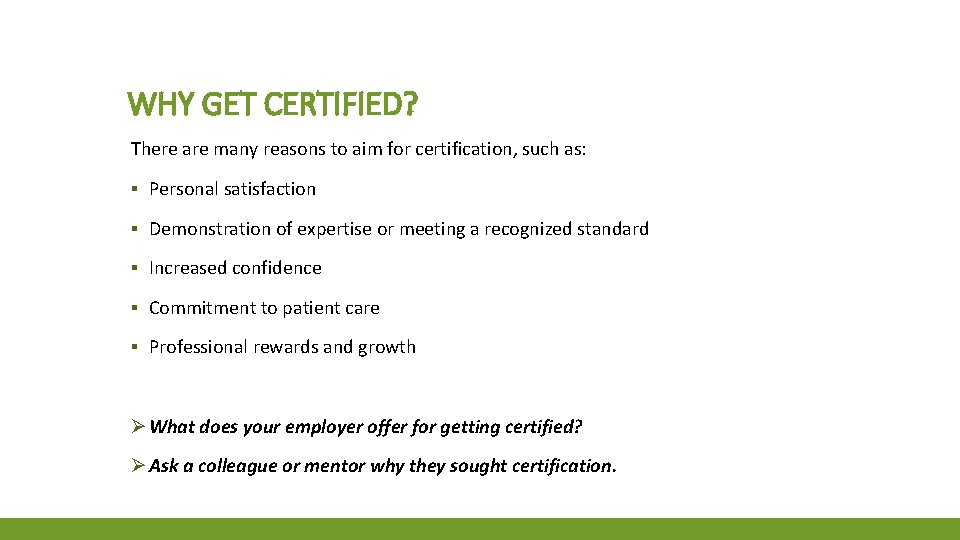 WHY GET CERTIFIED?

There are many reasons to aim for certification, such as:

• Personal satisfaction

• Demonstration of expertise or meeting a recognized standard

• Increased confidence

• Commitment to patient care

• Professional rewards and growth

➢ What does your employer offer for getting certified?

➢ Ask a colleague or mentor why they sought certification.